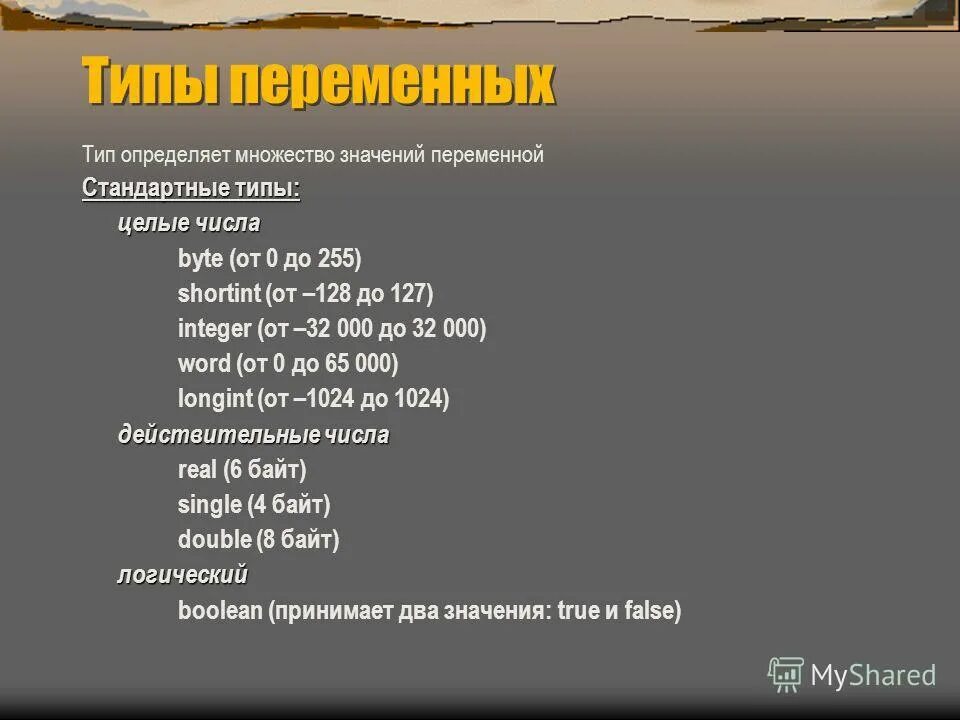 Типы переменных

Тип определяет множество значений переменной

Стандартные типы:

целые числа

byte (от 0 до 255)

shortint (от –128 до 127)

integer (от –32 000 до 32 000)

word (от 0 до 65 000)

longint (от –1024 до 1024)

действительные числа

real (6 байт)

single (4 байт)

double (8 байт)

логический

boolean (принимает два значения: true и false)

MyShared